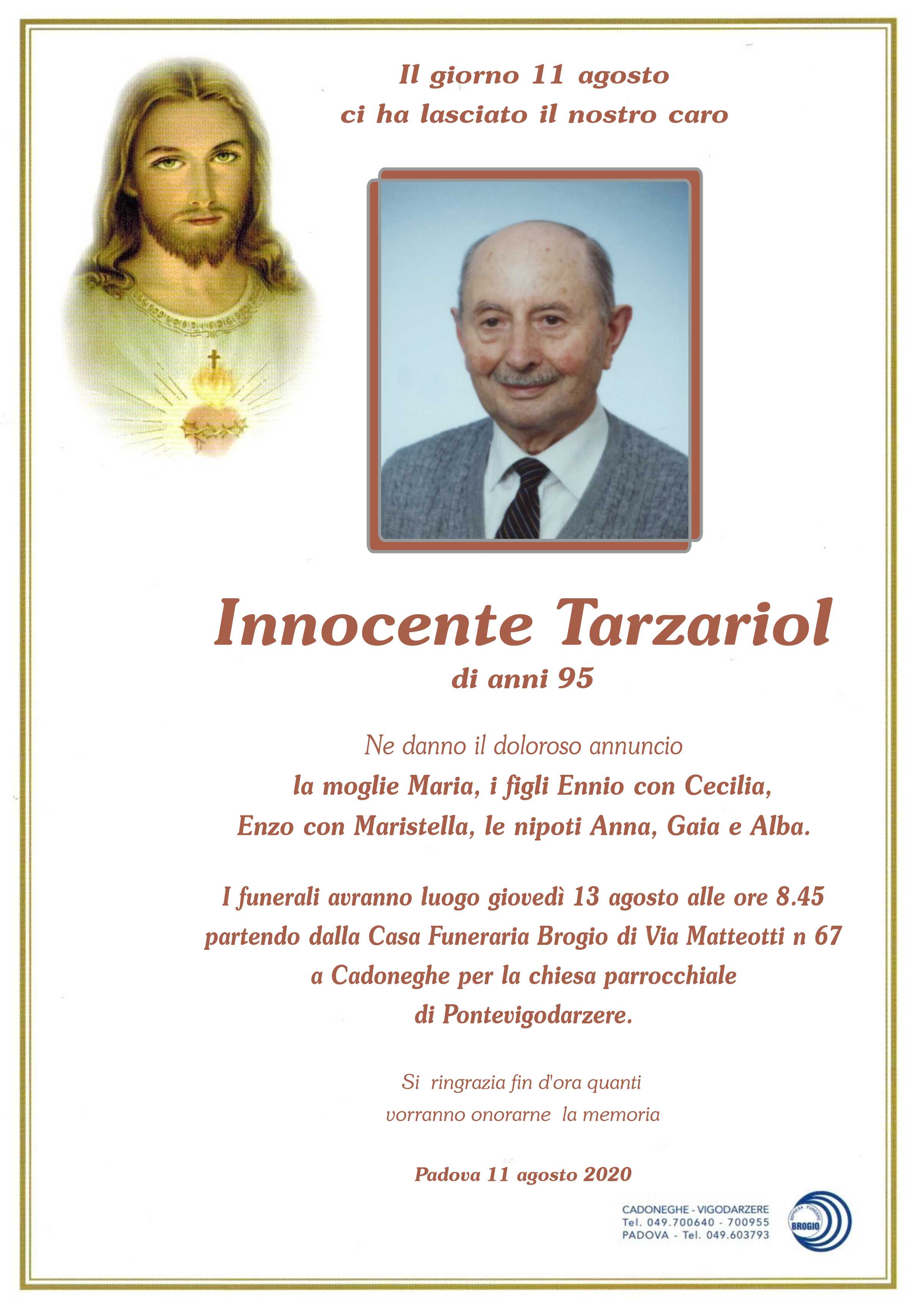 Il giorno 11 agosto
ci ha lasciato il nostro caro

Innocente Tarzariol
di anni 95

Ne danno il doloroso annuncio
la moglie Maria, i figli Ennio con Cecilia,
Enzo con Maristella, le nipoti Anna, Gaia e Alba.

I funerali avranno luogo giovedì 13 agosto alle ore 8.45
partendo dalla Casa Funeraria Brogio di Via Matteotti n 67
a Cadoneghe per la chiesa parrocchiale
di Pontevigodarzere.

Si ringrazia fin d'ora quanti
vorranno onorarne la memoria

Padova 11 agosto 2020

CADONEGHE - VIGODARZERE
Tel. 049.700640 - 700955
PADOVA - Tel. 049.603793

IMPRESA FUNEBRE
BROGIO